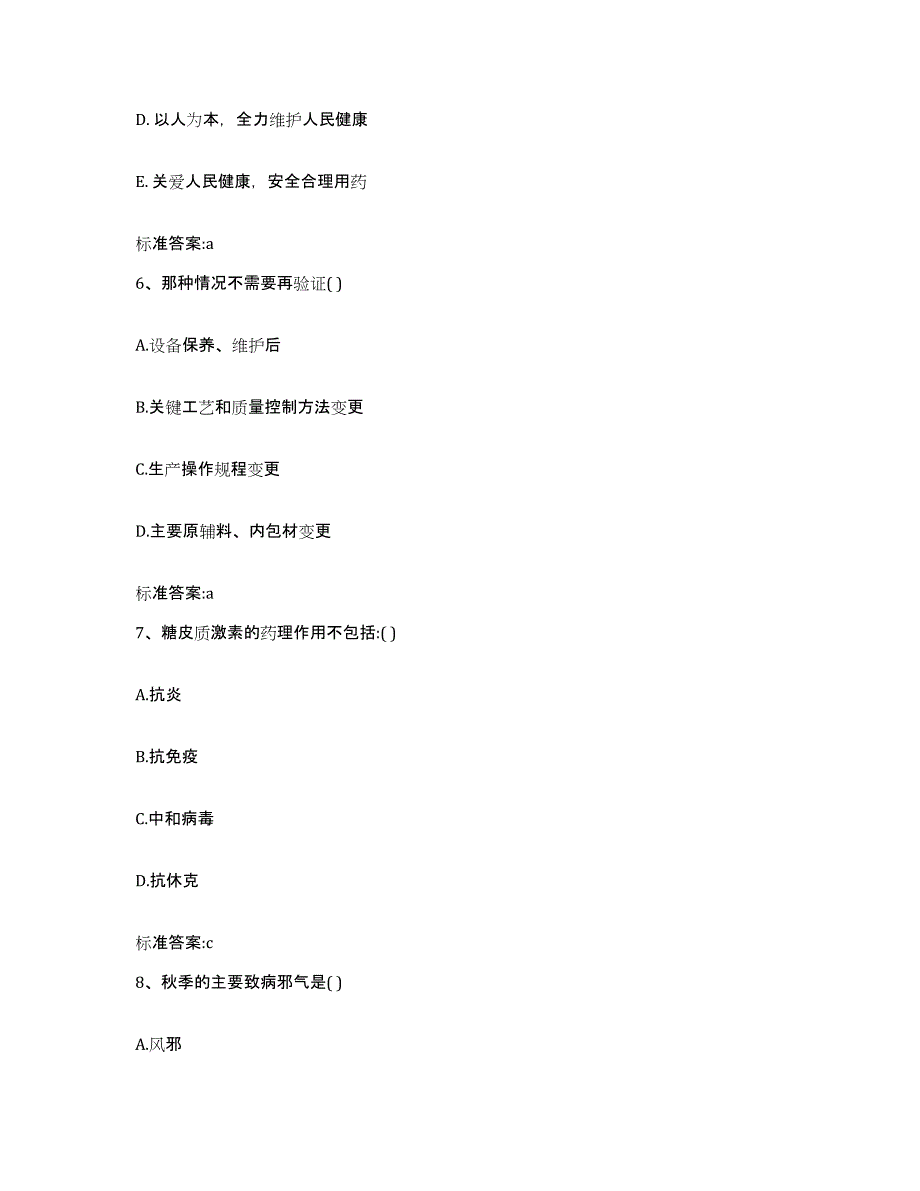 D. 以人为本，全力维护人民健康

E. 关爱人民健康，安全合理用药

标准答案:a

6、那种情况不需要再验证( )

A.设备保养、维护后

B.关键工艺和质量控制方法变更

C.生产操作规程变更

D.主要原辅料、内包材变更

标准答案:a

7、糖皮质激素的药理作用不包括:( )

A.抗炎

B.抗免疫

C.中和病毒

D.抗休克

标准答案:c

8、秋季的主要致病邪气是( )

A.风邪